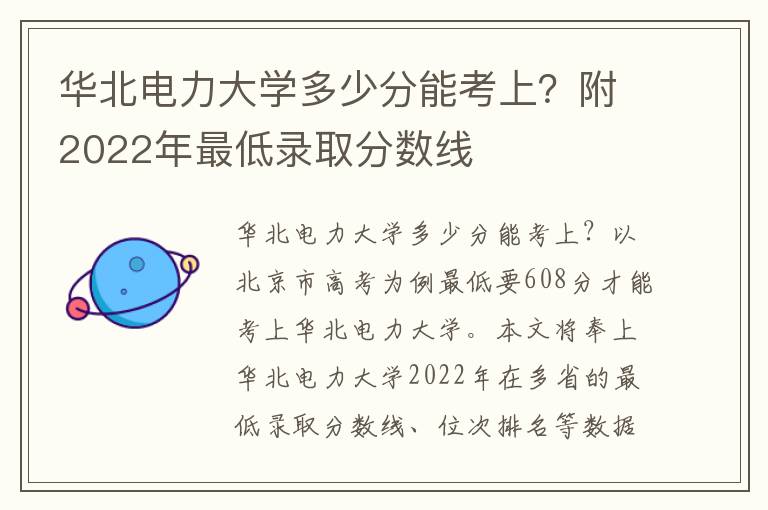 华北电力大学多少分能考上？附2022年最低录取分数线

华北电力大学多少分能考上？以北京市高考为例最低要608分才能考上华北电力大学。本文将奉上华北电力大学2022年在多省的最低录取分数线、位次排名等数据